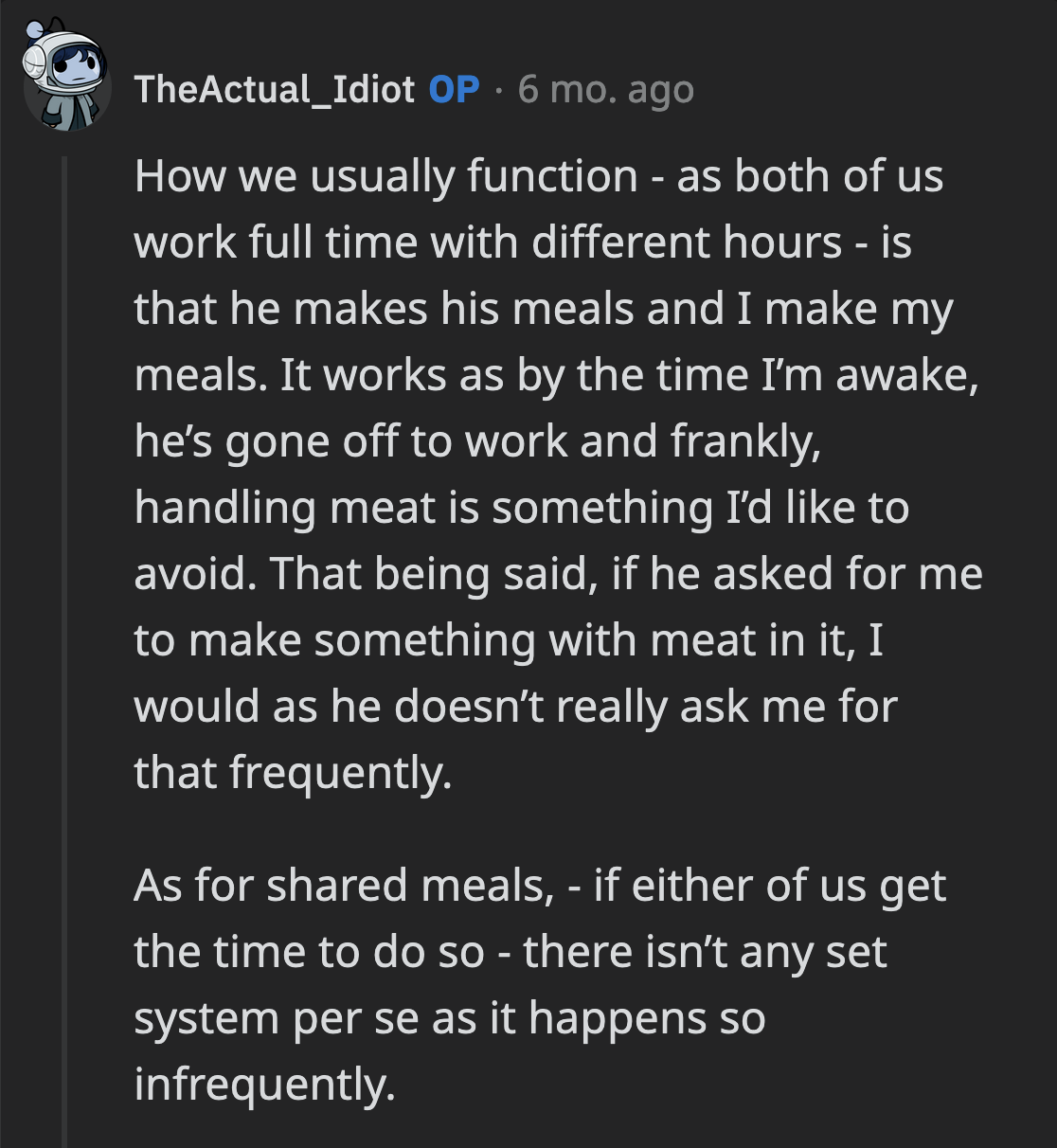 TheActual_Idiot OP · 6 mo. ago

How we usually function - as both of us work full time with different hours - is that he makes his meals and I make my meals. It works as by the time I'm awake, he's gone off to work and frankly, handling meat is something I'd like to avoid. That being said, if he asked for me to make something with meat in it, I would as he doesn't really ask me for that frequently.

As for shared meals, - if either of us get the time to do so - there isn't any set system per se as it happens so infrequently.